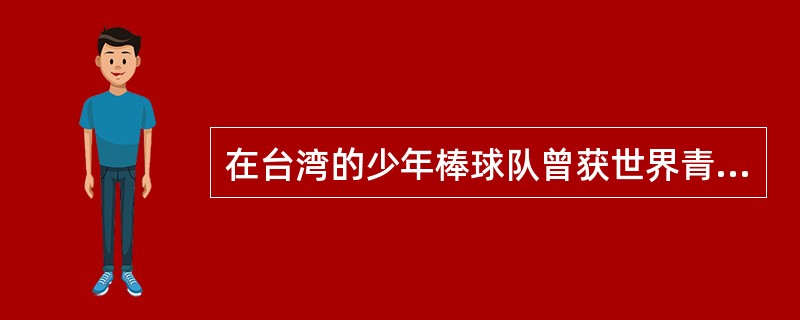 在台湾的少年棒球队曾获世界青...